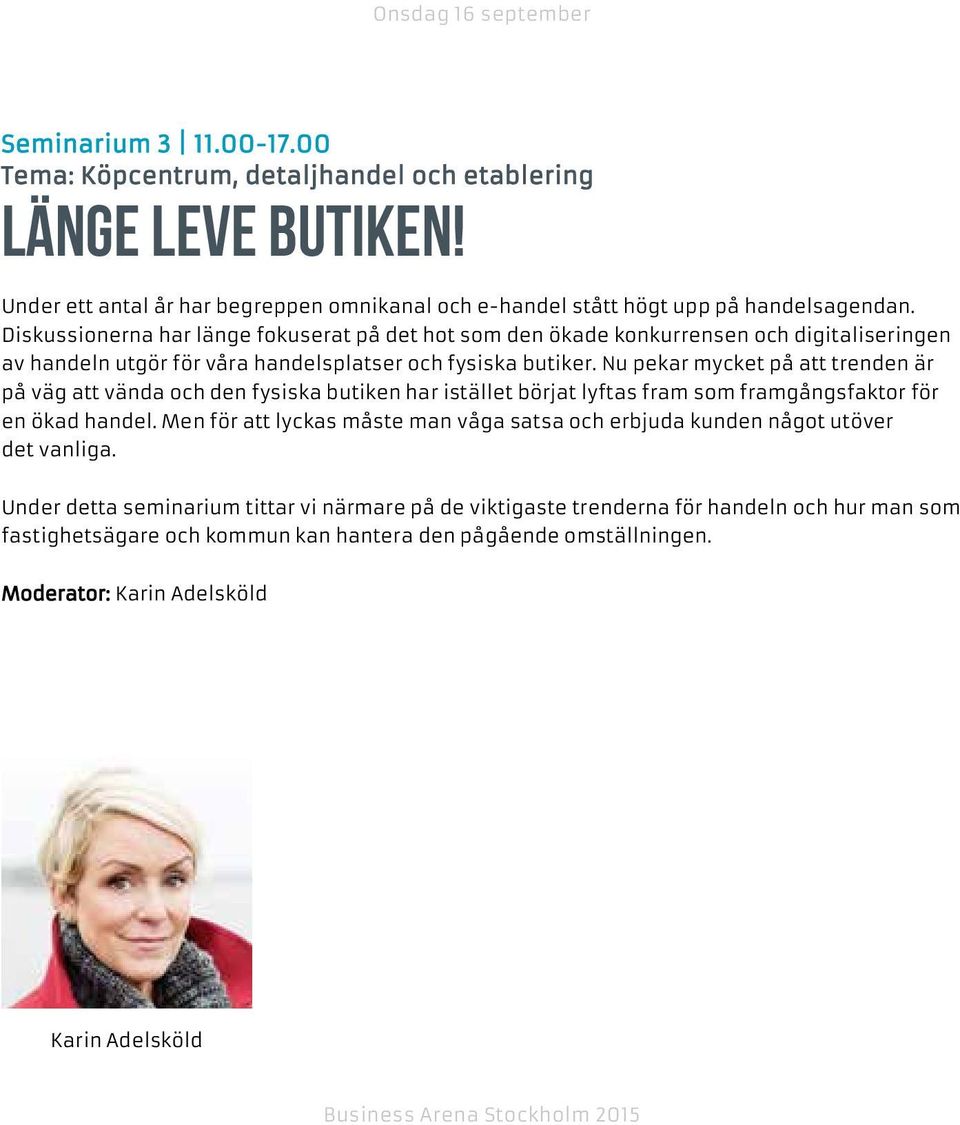 Onsdag 16 september

Seminarium 3 | 11.00-17.00
Tema: Köpcentrum, detaljhandel och etablering
LÄNGE LEVE BUTIKEN!

Under ett antal år har begreppen omnikanal och e-handel stått högt upp på handelsagendan. Diskussionerna har länge fokuserat på det hot som den ökade konkurrensen och digitaliseringen av handeln utgör för våra handelsplatser och fysiska butiker. Nu pekar mycket på att trenden är på väg att vända och den fysiska butiken har istället börjat lyftas fram som framgångsfaktor för en ökad handel. Men för att lyckas måste man våga satsa och erbjuda kunden något utöver det vanliga.

Under detta seminarium tittar vi närmare på de viktigaste trenderna för handeln och hur man som fastighetsägare och kommun kan hantera den pågående omställningen.

Moderator: Karin Adelsköld

Karin Adelsköld

Business Arena Stockholm 2015